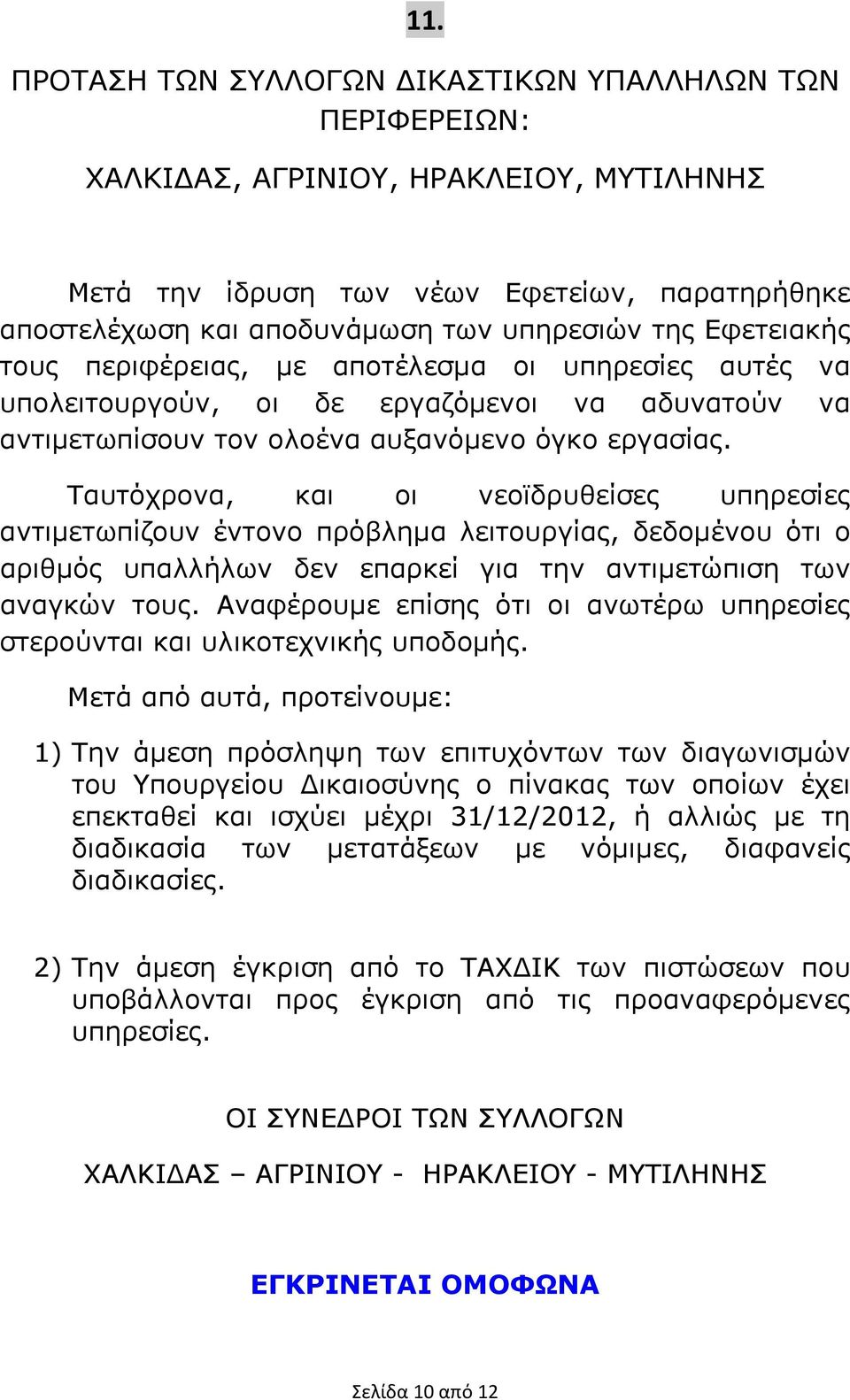 11.

ΠΡΟΤΑΣΗ ΤΩΝ ΣΥΛΛΟΓΩΝ ΔΙΚΑΣΤΙΚΩΝ ΥΠΑΛΛΗΛΩΝ ΤΩΝ ΠΕΡΙΦΕΡΕΙΩΝ:

ΧΑΛΚΙΔΑΣ, ΑΓΡΙΝΙΟΥ, ΗΡΑΚΛΕΙΟΥ, ΜΥΤΙΛΗΝΗΣ

Μετά την ίδρυση των νέων Εφετείων, παρατηρήθηκε αποστελέχωση και αποδυνάμωση των υπηρεσιών της Εφετειακής τους περιφέρειας, με αποτέλεσμα οι υπηρεσίες αυτές να υπολειτουργούν, οι δε εργαζόμενοι να αδυνατούν να αντιμετωπίσουν τον ολοένα αυξανόμενο όγκο εργασίας.

Ταυτόχρονα, και οι νεοϊδρυθείσες υπηρεσίες αντιμετωπίζουν έντονο πρόβλημα λειτουργίας, δεδομένου ότι ο αριθμός υπαλλήλων δεν επαρκεί για την αντιμετώπιση των αναγκών τους. Αναφέρουμε επίσης ότι οι ανωτέρω υπηρεσίες στερούνται και υλικοτεχνικής υποδομής.

Μετά από αυτά, προτείνουμε:

1) Την άμεση πρόσληψη των επιτυχόντων των διαγωνισμών του Υπουργείου Δικαιοσύνης ο πίνακας των οποίων έχει επεκταθεί και ισχύει μέχρι 31/12/2012, ή αλλιώς με τη διαδικασία των μετατάξεων με νόμιμες, διαφανείς διαδικασίες.

2) Την άμεση έγκριση από το ΤΑΧΔΙΚ των πιστώσεων που υποβάλλονται προς έγκριση από τις προαναφερόμενες υπηρεσίες.

ΟΙ ΣΥΝΕΔΡΟΙ ΤΩΝ ΣΥΛΛΟΓΩΝ

ΧΑΛΚΙΔΑΣ – ΑΓΡΙΝΙΟΥ - ΗΡΑΚΛΕΙΟΥ - ΜΥΤΙΛΗΝΗΣ

ΕΓΚΡΙΝΕΤΑΙ ΟΜΟΦΩΝΑ

Σελίδα 10 από 12